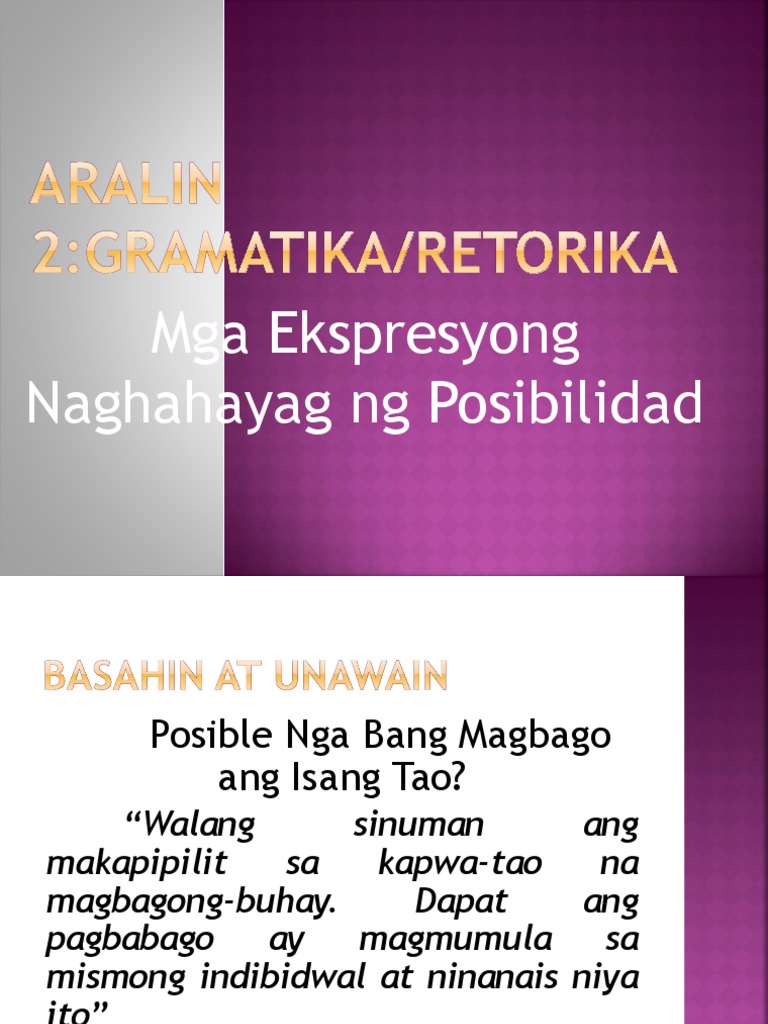 ARALIN 2:GRAMATIKA/RETORIKA

Mga Ekspresyong Naghahayag ng Posibilidad

BASAHIN AT UNAWAIN

Posible Nga Bang Magbago ang Isang Tao?

"Walang sinuman ang makapipilit sa kapwa-tao na magbagong-buhay. Dapat ang pagbabago ay magmumula sa mismong indibidwal at ninanais niya ito"